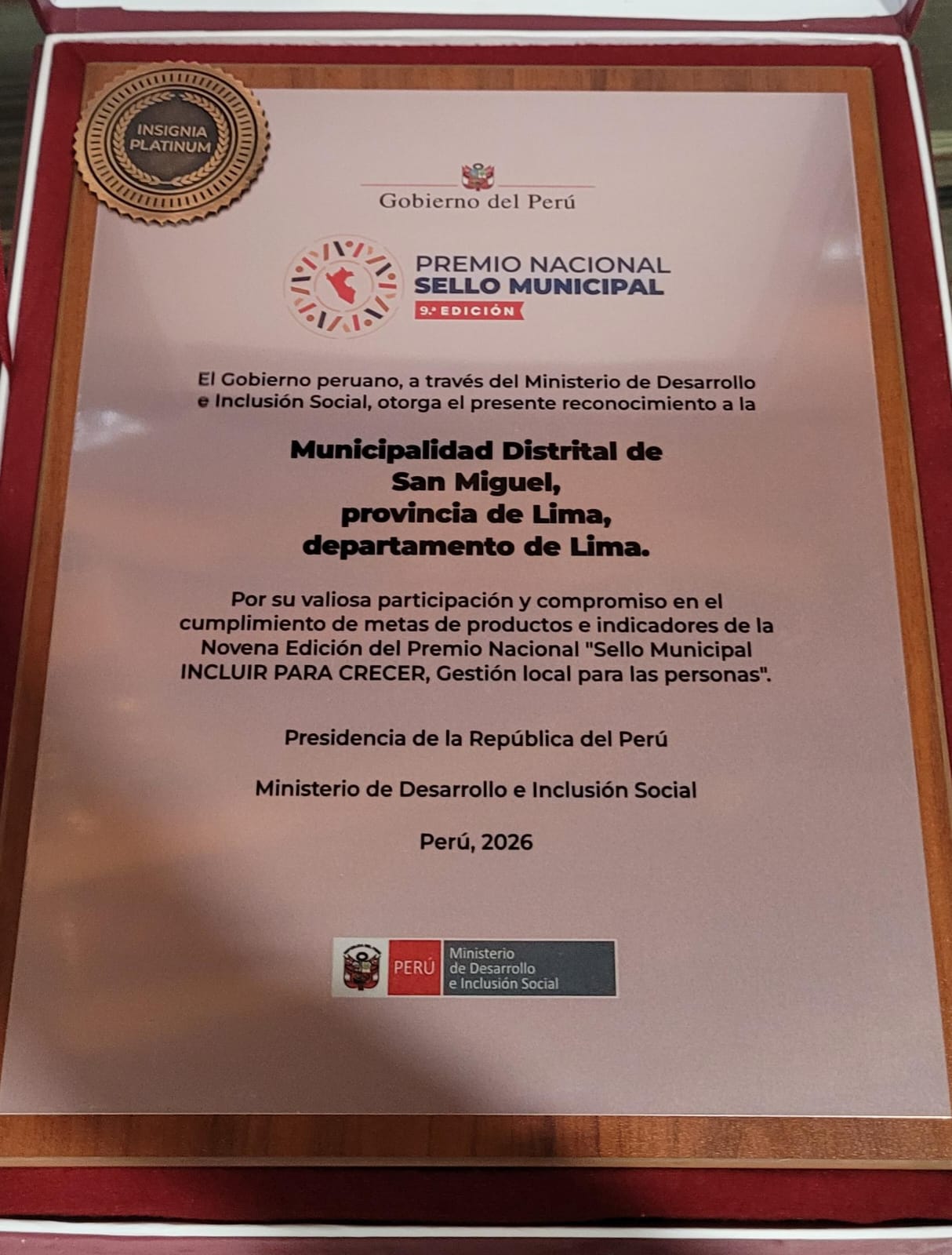 INSIGNIA PLATINUM

Gobierno del Perú

PREMIO NACIONAL
SELLO MUNICIPAL
9.ª EDICIÓN

El Gobierno peruano, a través del Ministerio de Desarrollo e Inclusión Social, otorga el presente reconocimiento a la

Municipalidad Distrital de San Miguel, provincia de Lima, departamento de Lima.

Por su valiosa participación y compromiso en el cumplimiento de metas de productos e indicadores de la Novena Edición del Premio Nacional "Sello Municipal INCLUIR PARA CRECER, Gestión local para las personas".

Presidencia de la República del Perú

Ministerio de Desarrollo e Inclusión Social

Perú, 2026

PERÚ Ministerio de Desarrollo e Inclusión Social